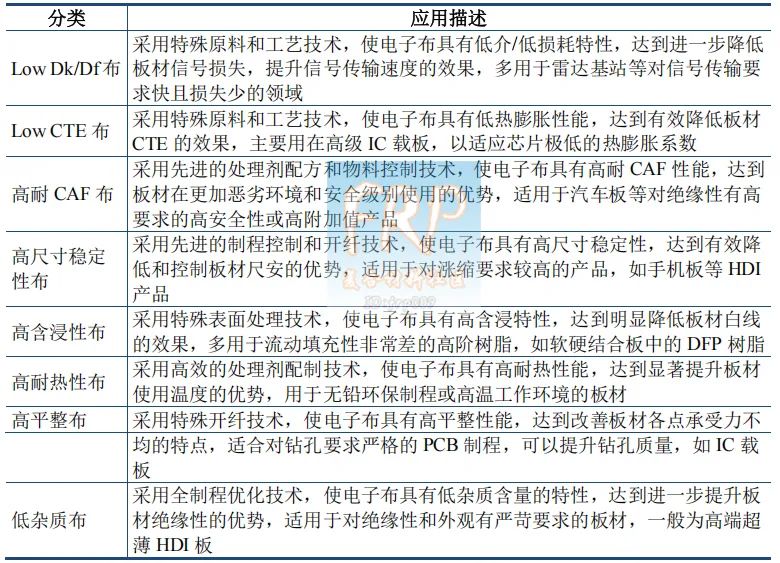 | 分类 | 应用描述 |
|---|---|
| Low Dk/Df 布 | 采用特殊原料和工艺技术，使电子布具有低介/低损耗特性，达到进一步降低板材信号损失，提升信号传输速度的效果，多用于雷达基站等对信号传输要求快且损失少的领域 |
| Low CTE 布 | 采用特殊原料和工艺技术，使电子布具有低热膨胀性能，达到有效降低板材 CTE 的效果，主要用在高级 IC 载板，以适应芯片极低的热膨胀系数 |
| 高耐 CAF 布 | 采用先进的处理剂配方和物料控制技术，使电子布具有高耐 CAF 性能，达到板材在更加恶劣环境和安全级别使用的优势，适用于汽车板等对绝缘性有高要求的高安全性或高附加值产品 |
| 高尺寸稳定性布 | 采用先进的制程控制和开纤技术，使电子布具有高尺寸稳定性，达到有效降低和控制板材尺安的优势，适用于对涨缩要求较高的产品，如手机板等 HDI 产品 |
| 高含浸性布 | 采用特殊表面处理技术，使电子布具有高含浸特性，达到明显降低板材白线的效果，多用于流动填充性非常差的高阶树脂，如软硬结合板中的 DFP 树脂 |
| 高耐热性布 | 采用高效的处理剂配制技术，使电子布具有高耐热性能，达到显著提升板材使用温度的优势，用于无铅环保制程或高温工作环境的板材 |
| 高平整布 | 采用特殊开纤技术，使电子布具有高平整性能，达到改善板材各点承受力不 |
| | 均的特点，适合对钻孔要求严格的 PCB 制程，可以提升钻孔质量，如 IC 载板 |
| 低杂质布 | 采用全制程优化技术，使电子布具有低杂质含量的特性，达到进一步提升板材绝缘性的优势，适用于对绝缘性和外观有严苛要求的板材，一般为高端超薄 HDI 板 |